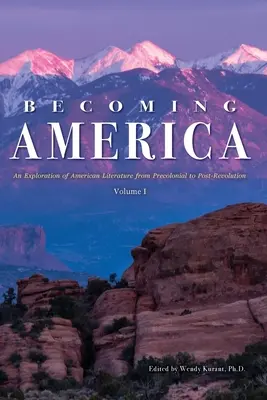 BECOMING
AMERICA

An Exploration of American Literature from Precolonial to Post-Revolution

Volume I

Edited by Wendy Kurant, Ph.D.